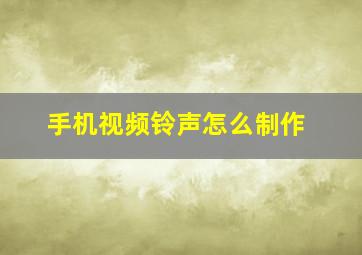 手机视频铃声怎么制作